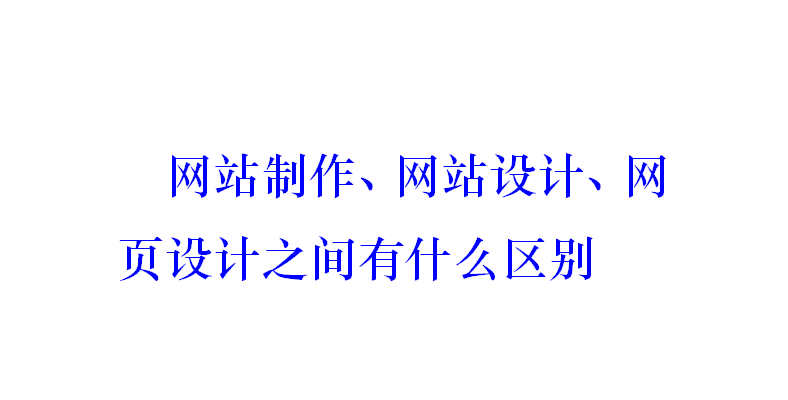 网站制作、网站设计、网页设计之间有什么区别